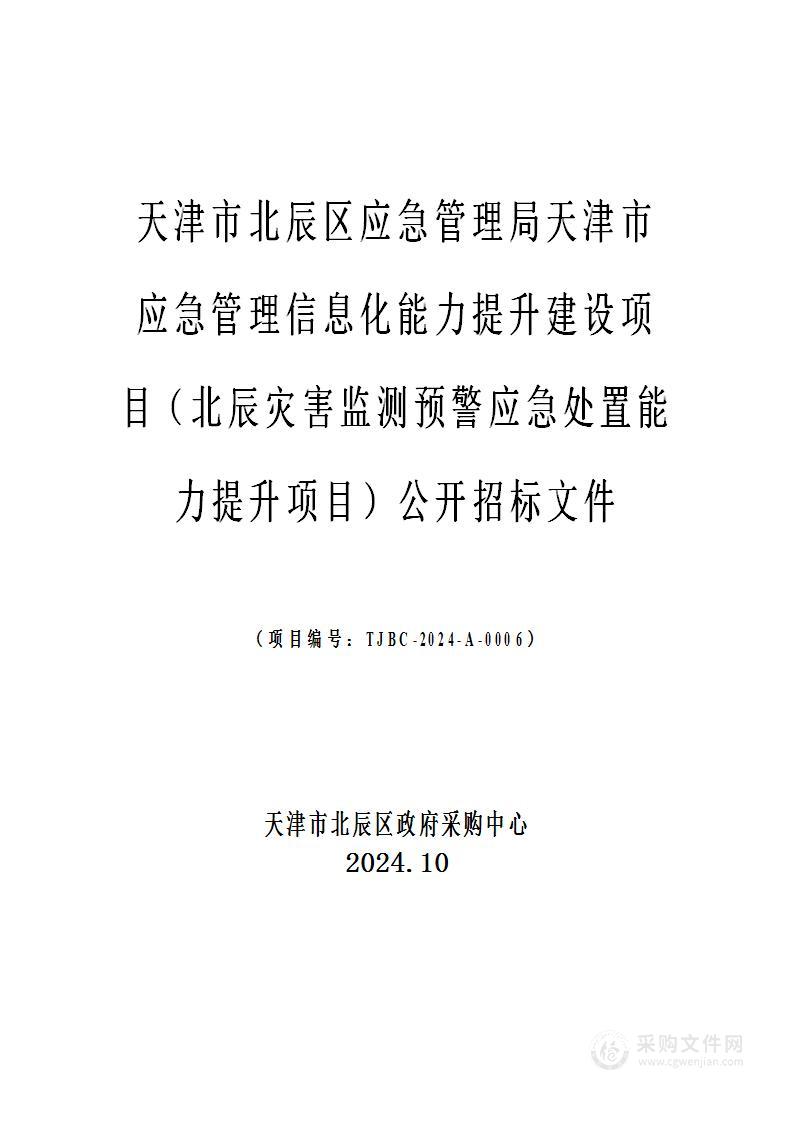 天津市北辰区应急管理局天津市应急管理信息化能力提升建设项目（北辰灾害监测预警应急处置能力提升项目）公开招标文件

（项目编号：TJBC-2024-A-0006）

天津市北辰区政府采购中心
2024.10

采购文件网
www.cgwenjian.com